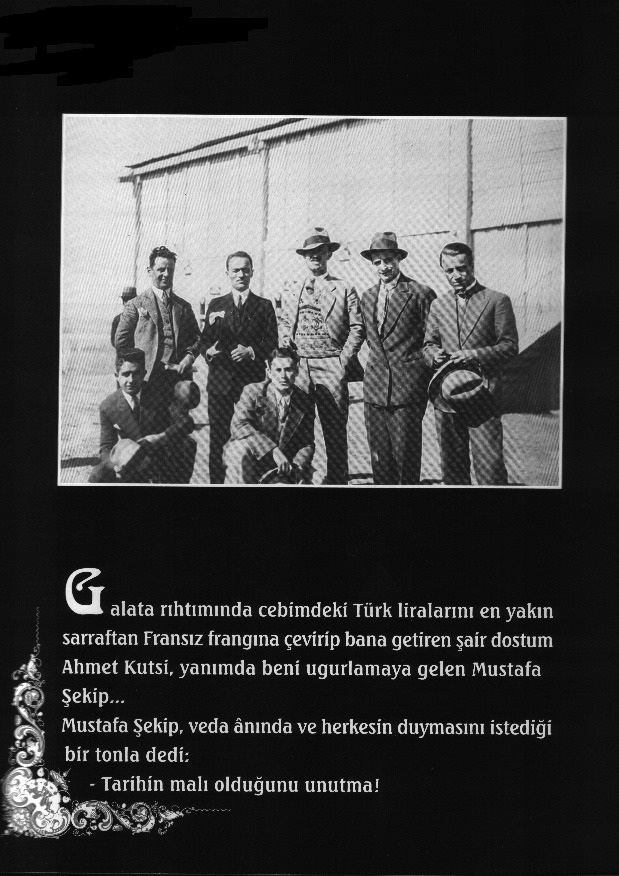 Galata rıhtımında cebimdeki Türk liralarını en yakın sarraftan Fransız frangına çevirip bana getiren şair dostum Ahmet Kutsi, yanımda beni ugurlamaya gelen Mustafa Şekip...
Mustafa Şekip, veda ânında ve herkesin duymasını istediği bir tonla dedi:
- Tarihin malı olduğunu unutma!